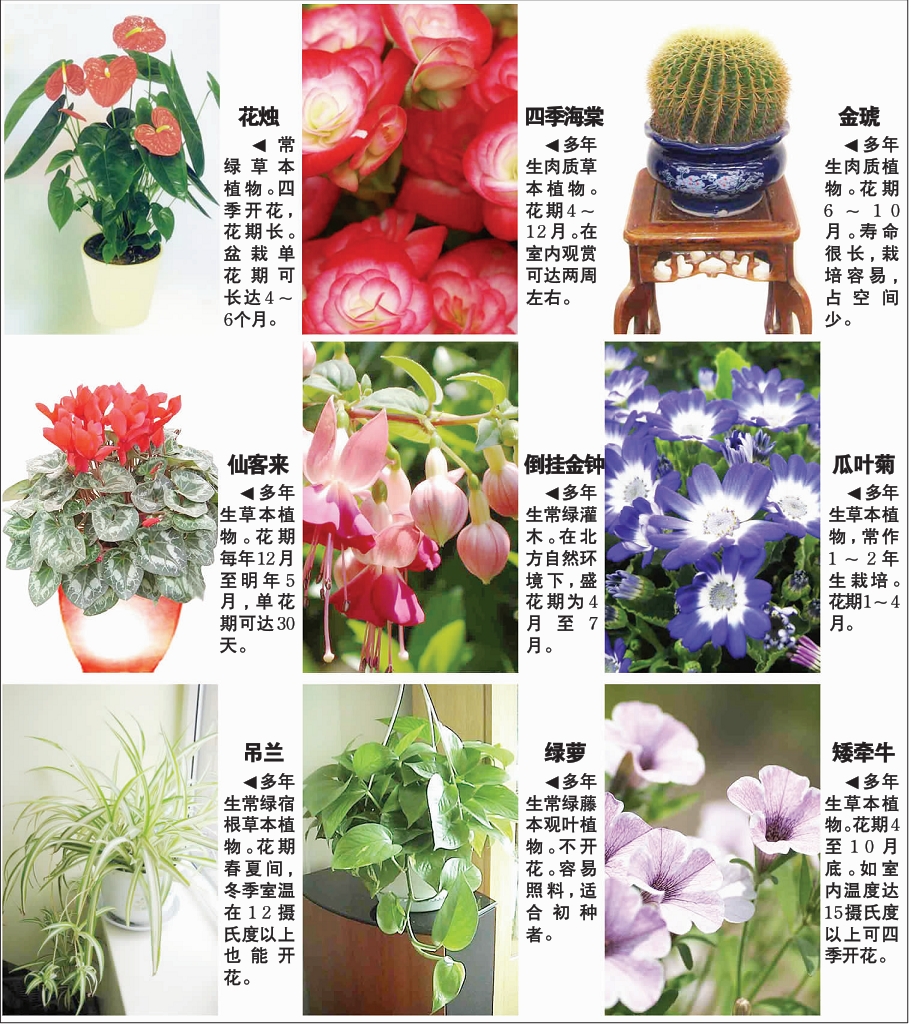 花烛

◀常绿草本植物。四季开花，花期长。盆栽单花期可长达4～6个月。

四季海棠

◀多年生肉质草本植物。花期4～12月。在室内观赏可达两周左右。

金琥

◀多年生肉质植物。花期6～10月。寿命很长，栽培容易，占空间少。

仙客来

◀多年生草本植物。花期每年12月至明年5月，单花期可达30天。

倒挂金钟

◀多年生常绿灌木。在北方自然环境下，盛花期为4月至7月。

瓜叶菊

◀多年生草本植物，常作1～2年生栽培。花期1～4月。

吊兰

◀多年生常绿宿根草本植物。花期春夏间，冬季室温在12摄氏度以上也能开花。

绿萝

◀多年生常绿藤本观叶植物。不开花。容易照料，适合初种者。

矮牵牛

◀多年生草本植物。花期4至10月底。如室内温度达15摄氏度以上可四季开花。